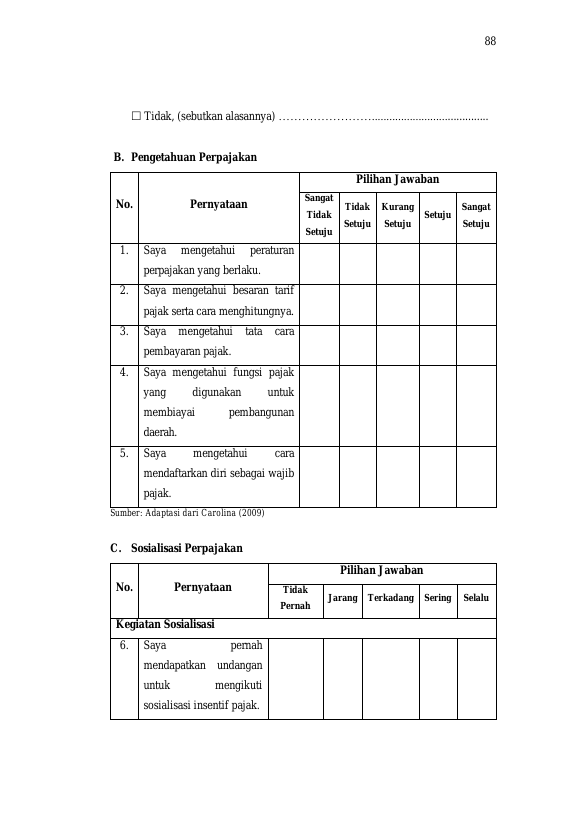 88

☐ Tidak, (sebutkan alasannya) ____

B. Pengetahuan Perpajakan

| No. | Pernyataan | Pilihan Jawaban | | | | |
|---|---|---|---|---|---|---|
| | | Sangat Tidak Setuju | Tidak Setuju | Kurang Setuju | Setuju | Sangat Setuju |
| 1. | Saya mengetahui peraturan perpajakan yang berlaku. | | | | | |
| 2. | Saya mengetahui besaran tarif pajak serta cara menghitungnya. | | | | | |
| 3. | Saya mengetahui tata cara pembayaran pajak. | | | | | |
| 4. | Saya mengetahui fungsi pajak yang digunakan untuk membiayai pembangunan daerah. | | | | | |
| 5. | Saya mengetahui cara mendaftarkan diri sebagai wajib pajak. | | | | | |

Sumber: Adaptasi dari Carolina (2009)

C. Sosialisasi Perpajakan

| No. | Pernyataan | Pilihan Jawaban | | | | |
|---|---|---|---|---|---|---|
| | | Tidak Pernah | Jarang | Terkadang | Sering | Selalu |
| Kegiatan Sosialisasi | | | | | | |
| 6. | Saya pernah mendapatkan undangan untuk mengikuti sosialisasi insentif pajak. | | | | | |